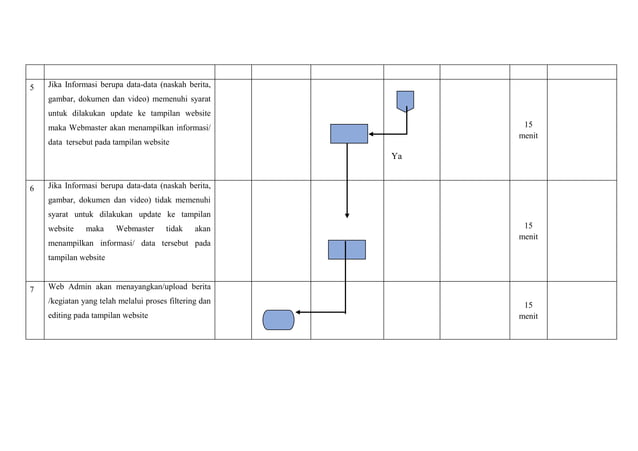 |  |  |  |  |  |  |  |  |  |
|---|---|---|---|---|---|---|---|---|
| 5 | Jika Informasi berupa data-data (naskah berita, gambar, dokumen dan video) memenuhi syarat untuk dilakukan update ke tampilan website maka Webmaster akan menampilkan informasi/ data tersebut pada tampilan website |  |  |  | Ya |  | 15 menit |  |
| 6 | Jika Informasi berupa data-data (naskah berita, gambar, dokumen dan video) tidak memenuhi syarat untuk dilakukan update ke tampilan website maka Webmaster tidak akan menampilkan informasi/ data tersebut pada tampilan website |  |  |  |  |  | 15 menit |  |
| 7 | Web Admin akan menayangkan/upload berita /kegiatan yang telah melalui proses filtering dan editing pada tampilan website |  |  |  |  |  | 15 menit |  |